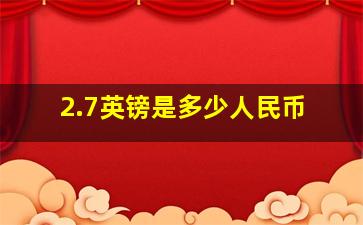 2.7英镑是多少人民币